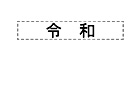 令 和